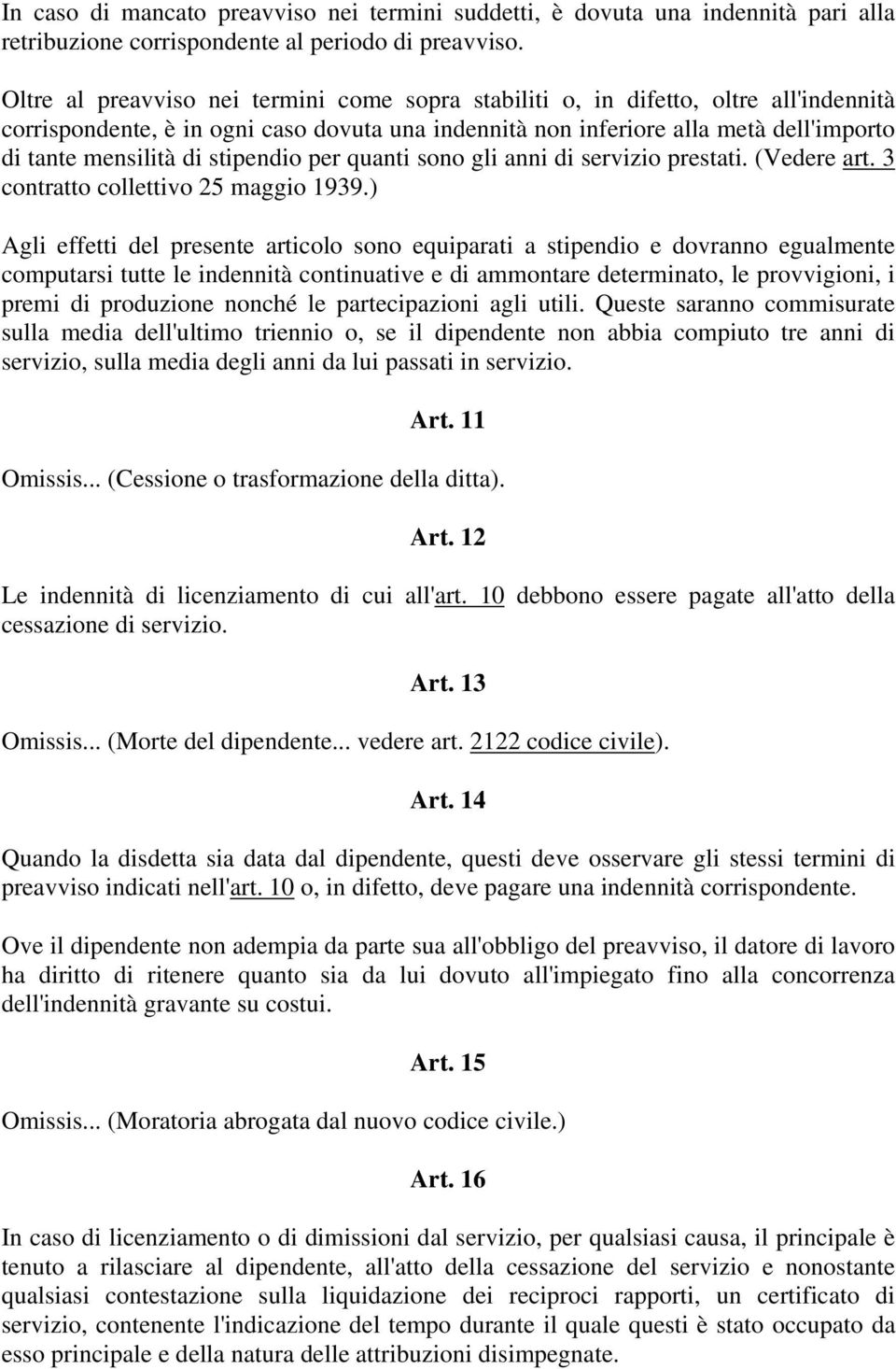 In caso di mancato preavviso nei termini suddetti, è dovuta una indennità pari alla retribuzione corrispondente al periodo di preavviso.

Oltre al preavviso nei termini come sopra stabiliti o, in difetto, oltre all'indennità corrispondente, è in ogni caso dovuta una indennità non inferiore alla metà dell'importo di tante mensilità di stipendio per quanti sono gli anni di servizio prestati. (Vedere art. 3 contratto collettivo 25 maggio 1939.)

Agli effetti del presente articolo sono equiparati a stipendio e dovranno egualmente computarsi tutte le indennità continuative e di ammontare determinato, le provvigioni, i premi di produzione nonché le partecipazioni agli utili. Queste saranno commisurate sulla media dell'ultimo triennio o, se il dipendente non abbia compiuto tre anni di servizio, sulla media degli anni da lui passati in servizio.

Art. 11

Omissis... (Cessione o trasformazione della ditta).

Art. 12

Le indennità di licenziamento di cui all'art. 10 debbono essere pagate all'atto della cessazione di servizio.

Art. 13

Omissis... (Morte del dipendente... vedere art. 2122 codice civile).

Art. 14

Quando la disdetta sia data dal dipendente, questi deve osservare gli stessi termini di preavviso indicati nell'art. 10 o, in difetto, deve pagare una indennità corrispondente.

Ove il dipendente non adempia da parte sua all'obbligo del preavviso, il datore di lavoro ha diritto di ritenere quanto sia da lui dovuto all'impiegato fino alla concorrenza dell'indennità gravante su costui.

Art. 15

Omissis... (Moratoria abrogata dal nuovo codice civile.)

Art. 16

In caso di licenziamento o di dimissioni dal servizio, per qualsiasi causa, il principale è tenuto a rilasciare al dipendente, all'atto della cessazione del servizio e nonostante qualsiasi contestazione sulla liquidazione dei reciproci rapporti, un certificato di servizio, contenente l'indicazione del tempo durante il quale questi è stato occupato da esso principale e della natura delle attribuzioni disimpegnate.